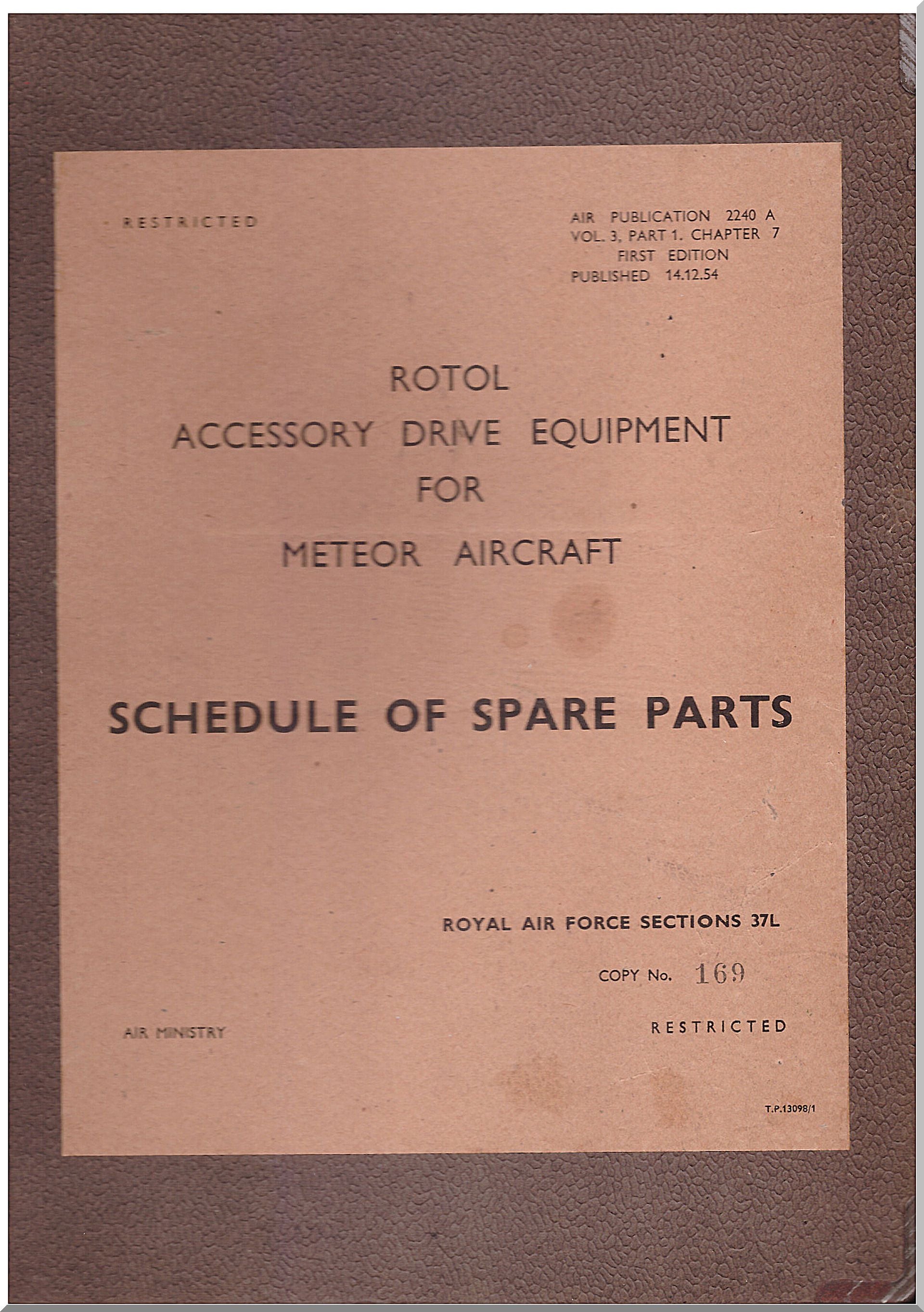 RESTRICTED

AIR PUBLICATION 2240 A
VOL. 3, PART 1. CHAPTER 7
FIRST EDITION
PUBLISHED 14.12.54

ROTOL
ACCESSORY DRIVE EQUIPMENT
FOR
METEOR AIRCRAFT

SCHEDULE OF SPARE PARTS

ROYAL AIR FORCE SECTIONS 37L

COPY No. 169

AIR MINISTRY

RESTRICTED

T.P.13098/1